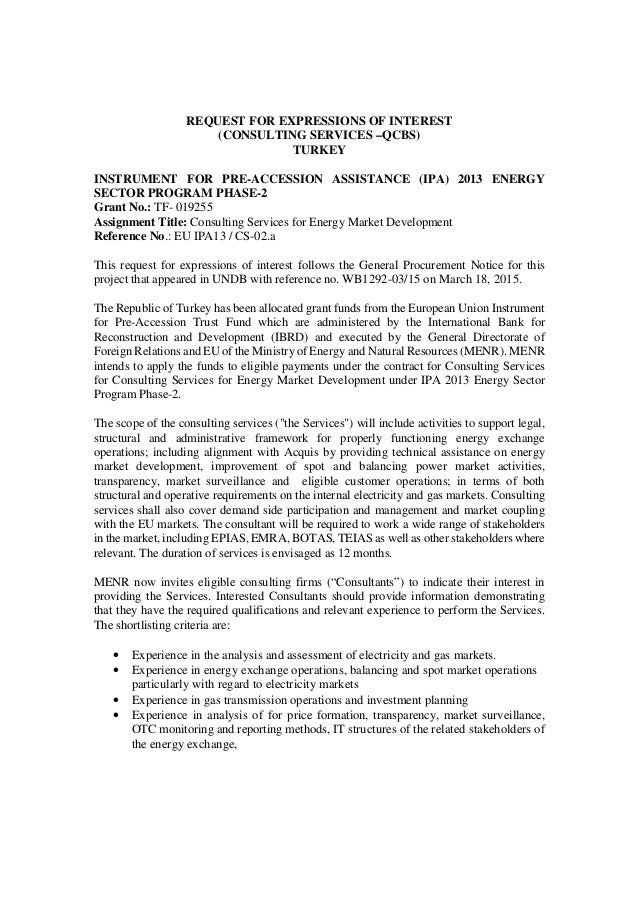 REQUEST FOR EXPRESSIONS OF INTEREST
(CONSULTING SERVICES –QCBS)
TURKEY

INSTRUMENT FOR PRE-ACCESSION ASSISTANCE (IPA) 2013 ENERGY SECTOR PROGRAM PHASE-2
Grant No.: TF- 019255
Assignment Title: Consulting Services for Energy Market Development
Reference No.: EU IPA13 / CS-02.a

This request for expressions of interest follows the General Procurement Notice for this project that appeared in UNDB with reference no. WB1292-03/15 on March 18, 2015.

The Republic of Turkey has been allocated grant funds from the European Union Instrument for Pre-Accession Trust Fund which are administered by the International Bank for Reconstruction and Development (IBRD) and executed by the General Directorate of Foreign Relations and EU of the Ministry of Energy and Natural Resources (MENR). MENR intends to apply the funds to eligible payments under the contract for Consulting Services for Consulting Services for Energy Market Development under IPA 2013 Energy Sector Program Phase-2.

The scope of the consulting services ("the Services") will include activities to support legal, structural and administrative framework for properly functioning energy exchange operations; including alignment with Acquis by providing technical assistance on energy market development, improvement of spot and balancing power market activities, transparency, market surveillance and eligible customer operations; in terms of both structural and operative requirements on the internal electricity and gas markets. Consulting services shall also cover demand side participation and management and market coupling with the EU markets. The consultant will be required to work a wide range of stakeholders in the market, including EPIAS, EMRA, BOTAS, TEIAS as well as other stakeholders where relevant. The duration of services is envisaged as 12 months.

MENR now invites eligible consulting firms (“Consultants”) to indicate their interest in providing the Services. Interested Consultants should provide information demonstrating that they have the required qualifications and relevant experience to perform the Services. The shortlisting criteria are:

• Experience in the analysis and assessment of electricity and gas markets.
• Experience in energy exchange operations, balancing and spot market operations particularly with regard to electricity markets
• Experience in gas transmission operations and investment planning
• Experience in analysis of for price formation, transparency, market surveillance, OTC monitoring and reporting methods, IT structures of the related stakeholders of the energy exchange,